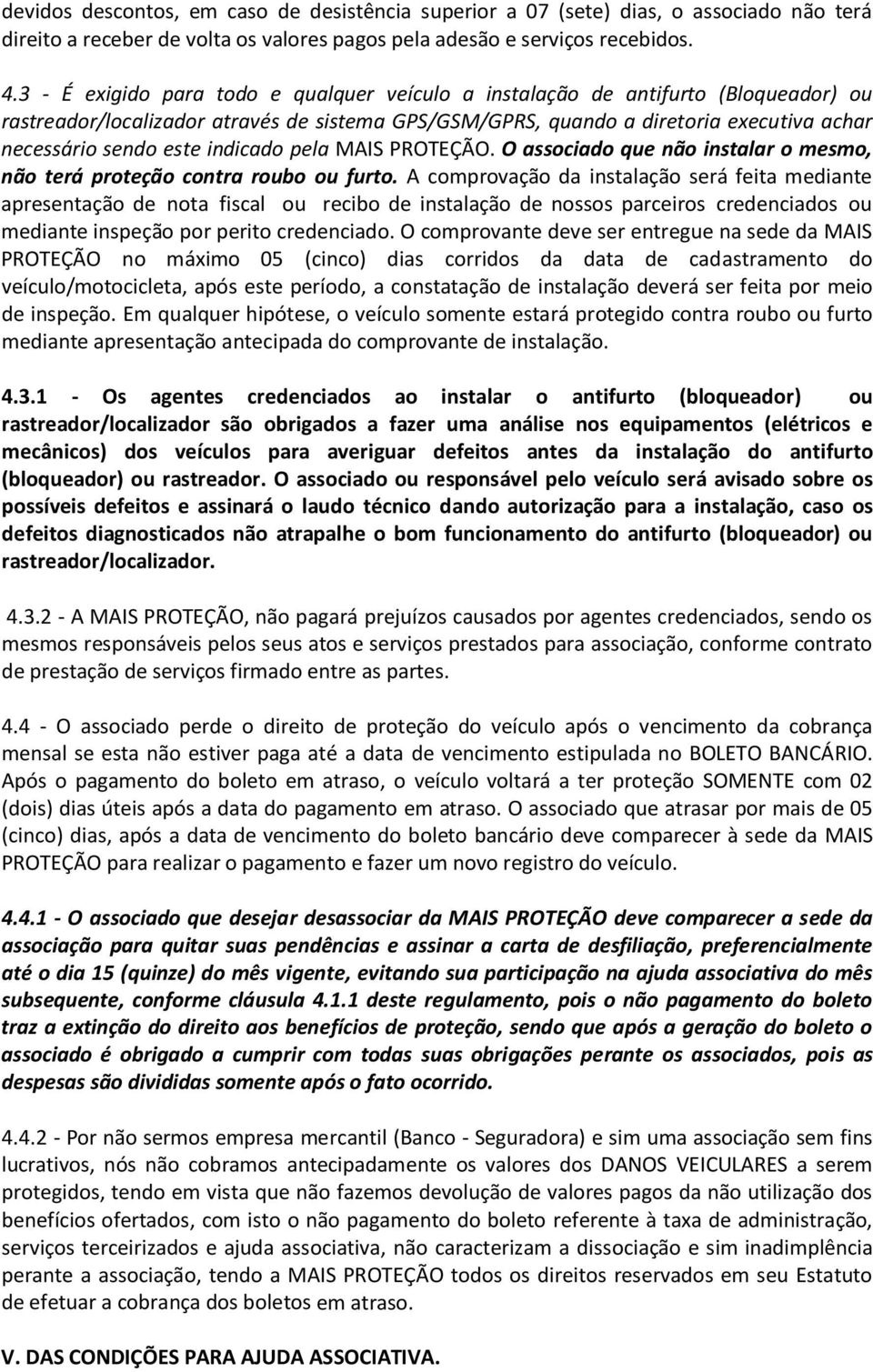 devidos descontos, em caso de desistência superior a 07 (sete) dias, o associado não terá direito a receber de volta os valores pagos pela adesão e serviços recebidos.

4.3 - É exigido para todo e qualquer veículo a instalação de antifurto (Bloqueador) ou rastreador/localizador através de sistema GPS/GSM/GPRS, quando a diretoria executiva achar necessário sendo este indicado pela MAIS PROTEÇÃO. O associado que não instalar o mesmo, não terá proteção contra roubo ou furto. A comprovação da instalação será feita mediante apresentação de nota fiscal ou recibo de instalação de nossos parceiros credenciados ou mediante inspeção por perito credenciado. O comprovante deve ser entregue na sede da MAIS PROTEÇÃO no máximo 05 (cinco) dias corridos da data de cadastramento do veículo/motocicleta, após este período, a constatação de instalação deverá ser feita por meio de inspeção. Em qualquer hipótese, o veículo somente estará protegido contra roubo ou furto mediante apresentação antecipada do comprovante de instalação.

4.3.1 - Os agentes credenciados ao instalar o antifurto (bloqueador) ou rastreador/localizador são obrigados a fazer uma análise nos equipamentos (elétricos e mecânicos) dos veículos para averiguar defeitos antes da instalação do antifurto (bloqueador) ou rastreador. O associado ou responsável pelo veículo será avisado sobre os possíveis defeitos e assinará o laudo técnico dando autorização para a instalação, caso os defeitos diagnosticados não atrapalhe o bom funcionamento do antifurto (bloqueador) ou rastreador/localizador.

4.3.2 - A MAIS PROTEÇÃO, não pagará prejuízos causados por agentes credenciados, sendo os mesmos responsáveis pelos seus atos e serviços prestados para associação, conforme contrato de prestação de serviços firmado entre as partes.

4.4 - O associado perde o direito de proteção do veículo após o vencimento da cobrança mensal se esta não estiver paga até a data de vencimento estipulada no BOLETO BANCÁRIO. Após o pagamento do boleto em atraso, o veículo voltará a ter proteção SOMENTE com 02 (dois) dias úteis após a data do pagamento em atraso. O associado que atrasar por mais de 05 (cinco) dias, após a data de vencimento do boleto bancário deve comparecer à sede da MAIS PROTEÇÃO para realizar o pagamento e fazer um novo registro do veículo.

4.4.1 - O associado que desejar desassociar da MAIS PROTEÇÃO deve comparecer a sede da associação para quitar suas pendências e assinar a carta de desfiliação, preferencialmente até o dia 15 (quinze) do mês vigente, evitando sua participação na ajuda associativa do mês subsequente, conforme cláusula 4.1.1 deste regulamento, pois o não pagamento do boleto traz a extinção do direito aos benefícios de proteção, sendo que após a geração do boleto o associado é obrigado a cumprir com todas suas obrigações perante os associados, pois as despesas são divididas somente após o fato ocorrido.

4.4.2 - Por não sermos empresa mercantil (Banco - Seguradora) e sim uma associação sem fins lucrativos, nós não cobramos antecipadamente os valores dos DANOS VEICULARES a serem protegidos, tendo em vista que não fazemos devolução de valores pagos da não utilização dos benefícios ofertados, com isto o não pagamento do boleto referente à taxa de administração, serviços terceirizados e ajuda associativa, não caracterizam a dissociação e sim inadimplência perante a associação, tendo a MAIS PROTEÇÃO todos os direitos reservados em seu Estatuto de efetuar a cobrança dos boletos em atraso.

V. DAS CONDIÇÕES PARA AJUDA ASSOCIATIVA.